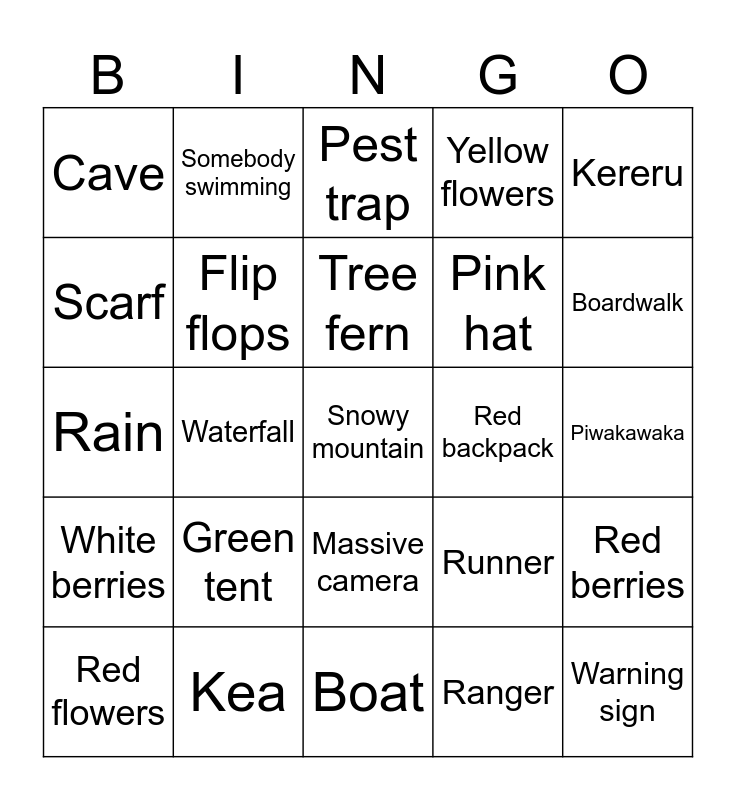 | B | I | N | G | O |
|---|---|---|---|---|
| Cave | Somebody swimming | Pest trap | Yellow flowers | Kereru |
| Scarf | Flip flops | Tree fern | Pink hat | Boardwalk |
| Rain | Waterfall | Snowy mountain | Red backpack | Piwakawaka |
| White berries | Green tent | Massive camera | Runner | Red berries |
| Red flowers | Kea | Boat | Ranger | Warning sign |